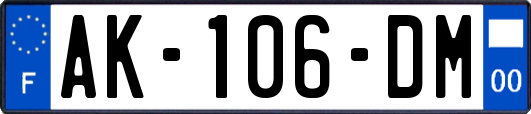 F
AK-106-DM
00